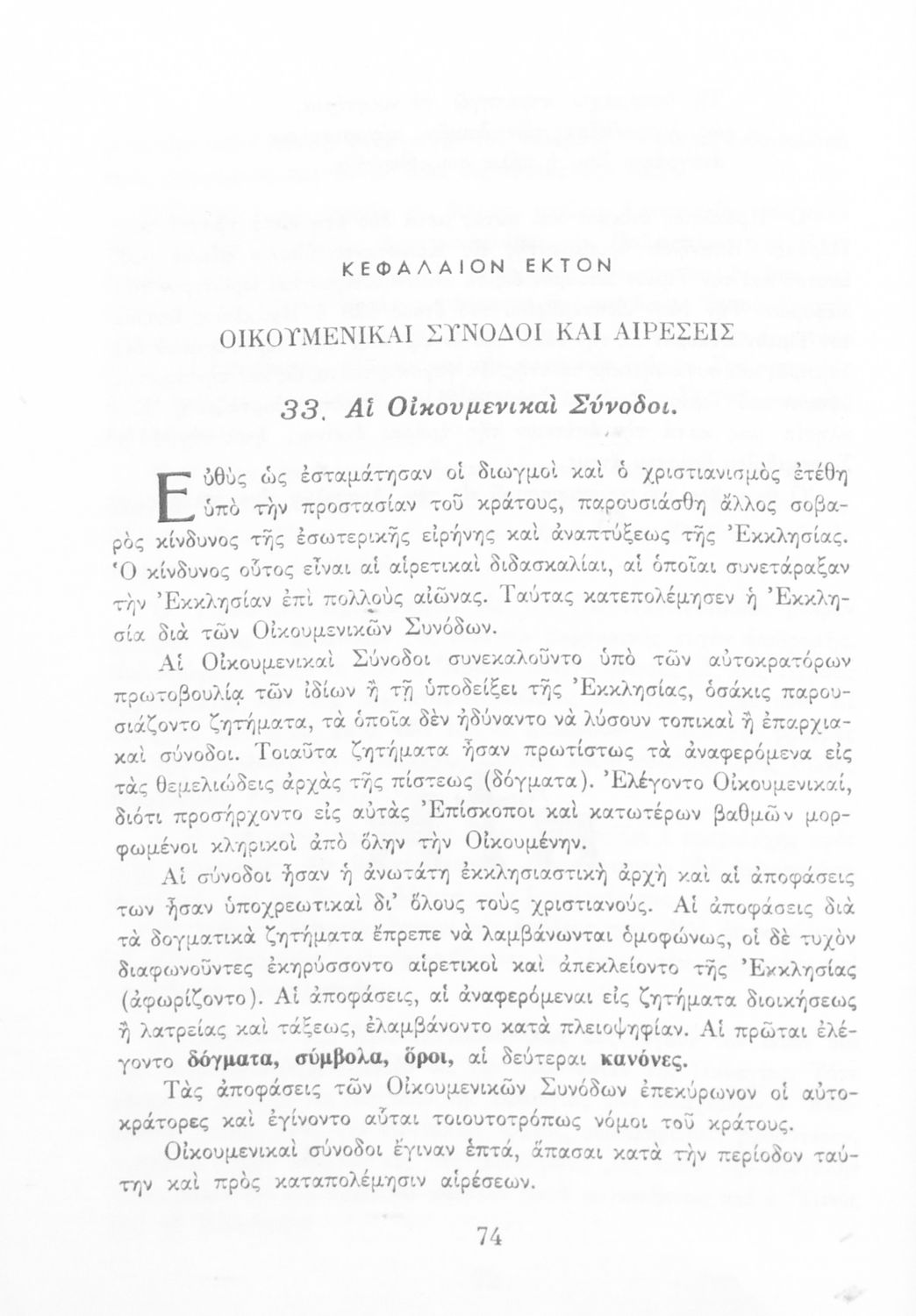 ΚΕΦΑΛΑΙΟΝ ΕΚΤΟΝ

ΟΙΚΟΥΜΕΝΙΚΑΙ ΣΥΝΟΔΟΙ ΚΑΙ ΑΙΡΕΣΕΙΣ

33. Αἱ Οἰκουμενικαὶ Σύνοδοι.

Εὐθὺς ὡς ἐσταμάτησαν οἱ διωγμοὶ καὶ ὁ χριστιανισμὸς ἐτέθη ὑπὸ τὴν προστασίαν τοῦ κράτους, παρουσιάσθη ἄλλος σοβαρὸς κίνδυνος τῆς ἐσωτερικῆς εἰρήνης καὶ ἀναπτύξεως τῆς Ἐκκλησίας. Ὁ κίνδυνος οὗτος εἶναι αἱ αἱρετικαὶ διδασκαλίαι, αἱ ὁποῖαι συνετάραξαν τὴν Ἐκκλησίαν ἐπὶ πολλοὺς αἰῶνας. Ταύτας κατεπολέμησεν ἡ Ἐκκλησία διὰ τῶν Οἰκουμενικῶν Συνόδων.

Αἱ Οἰκουμενικαὶ Σύνοδοι συνεκαλοῦντο ὑπὸ τῶν αὐτοκρατόρων πρωτοβουλίᾳ τῶν ἰδίων ἢ τῇ ὑποδείξει τῆς Ἐκκλησίας, ὁσάκις παρουσιάζοντο ζητήματα, τὰ ὁποῖα δὲν ἠδύναντο νὰ λύσουν τοπικαὶ ἢ ἐπαρχιακαὶ σύνοδοι. Τοιαῦτα ζητήματα ἦσαν πρωτίστως τὰ ἀναφερόμενα εἰς τὰς θεμελιώδεις ἀρχὰς τῆς πίστεως (δόγματα). Ἐλέγοντο Οἰκουμενικαί, διότι προσήρχοντο εἰς αὐτὰς Ἐπίσκοποι καὶ κατωτέρων βαθμῶν μορφωμένοι κληρικοὶ ἀπὸ ὅλην τὴν Οἰκουμένην.

Αἱ σύνοδοι ἦσαν ἡ ἀνωτάτη ἐκκλησιαστικὴ ἀρχὴ καὶ αἱ ἀποφάσεις των ἦσαν ὑποχρεωτικαὶ δι' ὅλους τοὺς χριστιανούς. Αἱ ἀποφάσεις διὰ τὰ δογματικὰ ζητήματα ἔπρεπε νὰ λαμβάνωνται ὁμοφώνως, οἱ δὲ τυχὸν διαφωνοῦντες ἐκηρύσσοντο αἱρετικοὶ καὶ ἀπεκλείοντο τῆς Ἐκκλησίας (ἀφωρίζοντο). Αἱ ἀποφάσεις, αἱ ἀναφερόμεναι εἰς ζητήματα διοικήσεως ἢ λατρείας καὶ τάξεως, ἐλαμβάνοντο κατὰ πλειοψηφίαν. Αἱ πρῶται ἐλέγοντο δόγματα, σύμβολα, ὅροι, αἱ δεύτεραι κανόνες.

Τὰς ἀποφάσεις τῶν Οἰκουμενικῶν Συνόδων ἐπεκύρωνον οἱ αὐτοκράτορες καὶ ἐγίνοντο αὗται τοιουτοτρόπως νόμοι τοῦ κράτους.

Οἰκουμενικαὶ σύνοδοι ἔγιναν ἑπτά, ἅπασαι κατὰ τὴν περίοδον ταύτην καὶ πρὸς καταπολέμησιν αἱρέσεων.

74